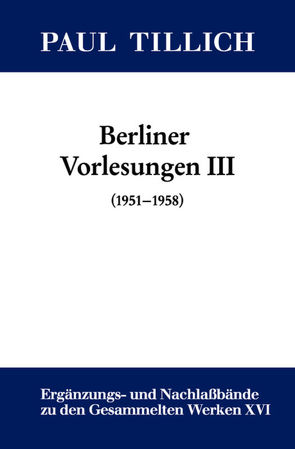 PAUL TILLICH

Berliner Vorlesungen III

(1951–1958)

Ergänzungs- und Nachlaßbände zu den Gesammelten Werken XVI